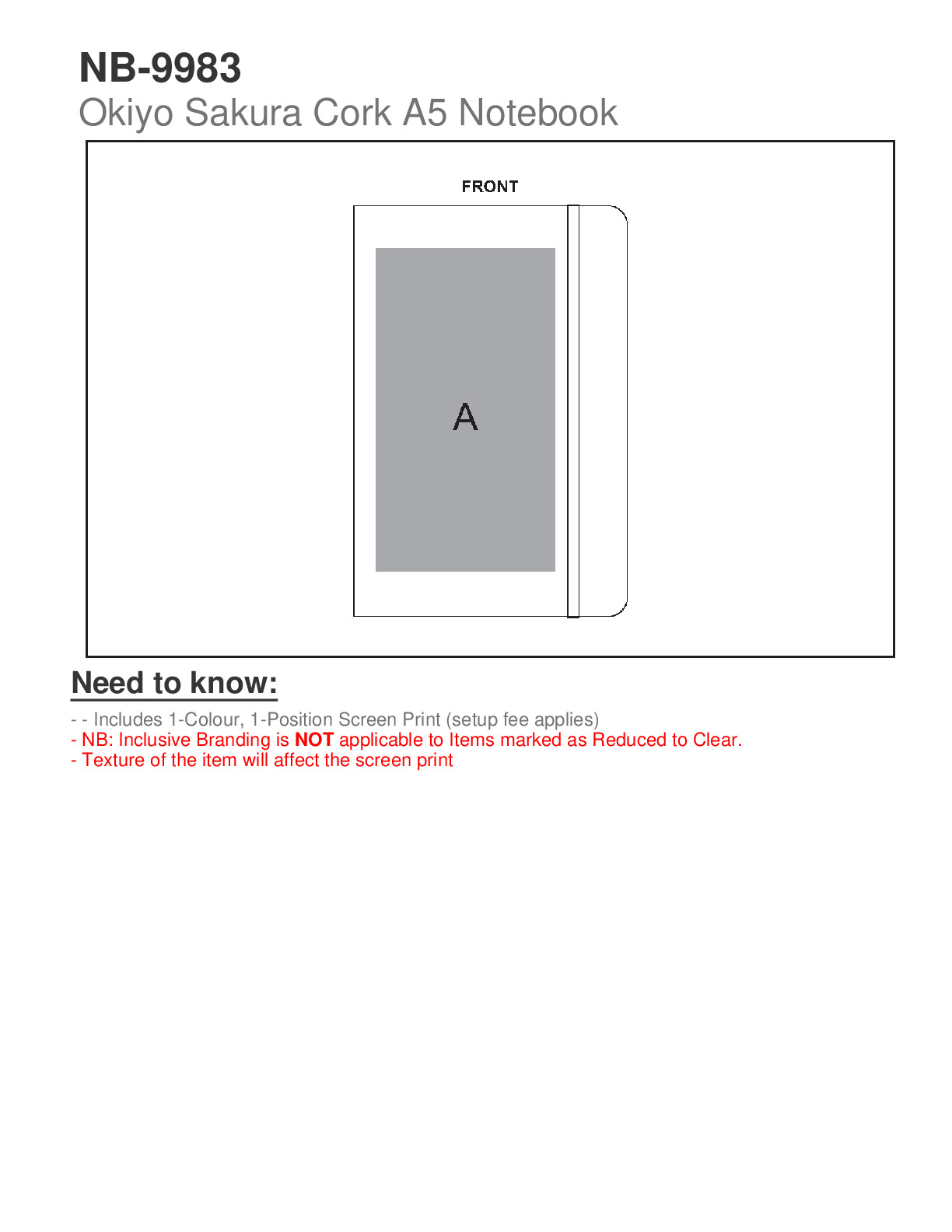 NB-9983
Okiyo Sakura Cork A5 Notebook

FRONT

A

Need to know:

- - Includes 1-Colour, 1-Position Screen Print (setup fee applies)
- NB: Inclusive Branding is NOT applicable to Items marked as Reduced to Clear.
- Texture of the item will affect the screen print